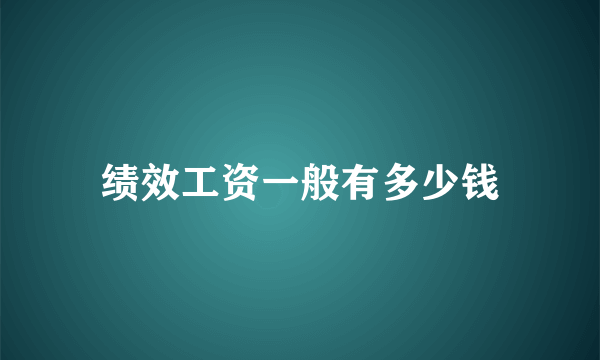 绩效工资一般有多少钱